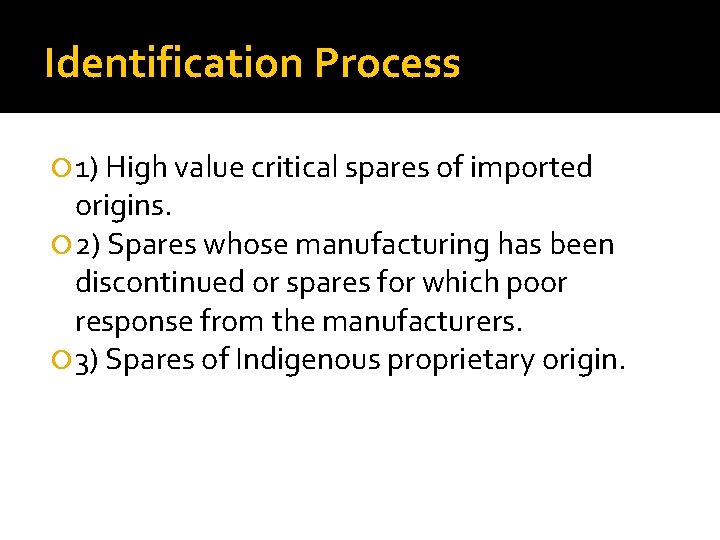 Identification Process

1) High value critical spares of imported origins.

2) Spares whose manufacturing has been discontinued or spares for which poor response from the manufacturers.

3) Spares of Indigenous proprietary origin.